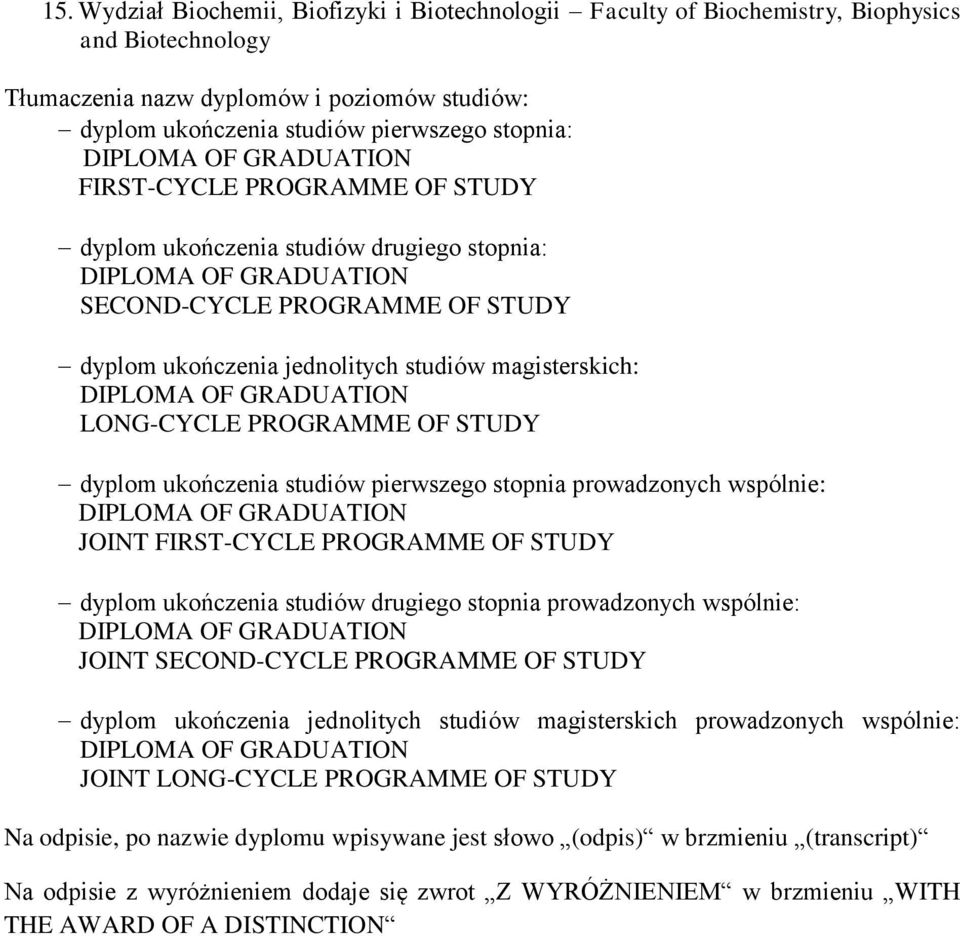 15. Wydział Biochemii, Biofizyki i Biotechnologii – Faculty of Biochemistry, Biophysics and Biotechnology

Tłumaczenia nazw dyplomów i poziomów studiów:

– dyplom ukończenia studiów pierwszego stopnia:
DIPLOMA OF GRADUATION
FIRST-CYCLE PROGRAMME OF STUDY

– dyplom ukończenia studiów drugiego stopnia:
DIPLOMA OF GRADUATION
SECOND-CYCLE PROGRAMME OF STUDY

– dyplom ukończenia jednolitych studiów magisterskich:
DIPLOMA OF GRADUATION
LONG-CYCLE PROGRAMME OF STUDY

– dyplom ukończenia studiów pierwszego stopnia prowadzonych wspólnie:
DIPLOMA OF GRADUATION
JOINT FIRST-CYCLE PROGRAMME OF STUDY

– dyplom ukończenia studiów drugiego stopnia prowadzonych wspólnie:
DIPLOMA OF GRADUATION
JOINT SECOND-CYCLE PROGRAMME OF STUDY

– dyplom ukończenia jednolitych studiów magisterskich prowadzonych wspólnie:
DIPLOMA OF GRADUATION
JOINT LONG-CYCLE PROGRAMME OF STUDY

Na odpisie, po nazwie dyplomu wpisywane jest słowo „(odpis)“ w brzmieniu „(transcript)“

Na odpisie z wyróżnieniem dodaje się zwrot „Z WYRÓŻNIENIEM“ w brzmieniu „WITH THE AWARD OF A DISTINCTION“